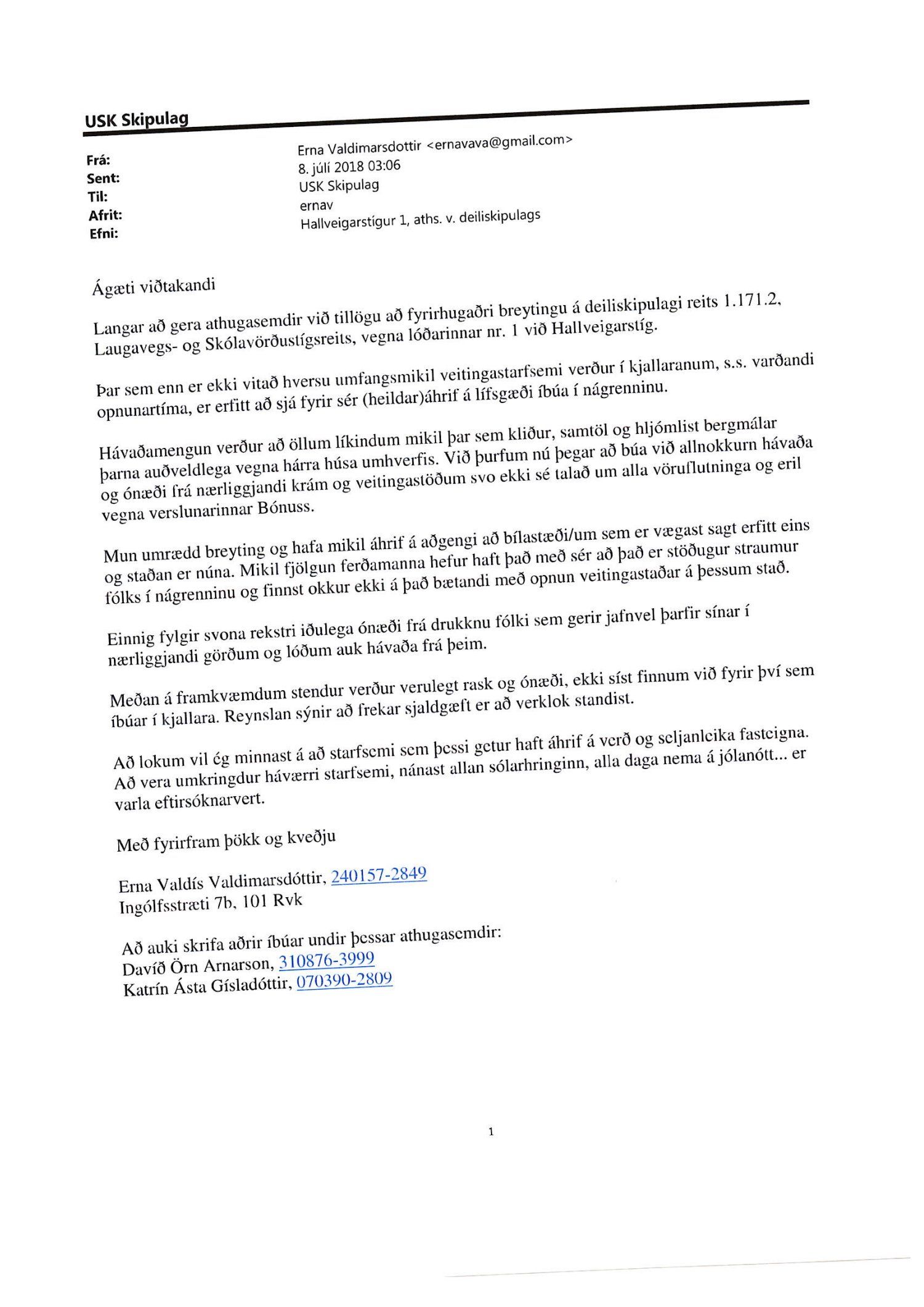 USK Skipulag

Frá: Erna Valdimarsdottir <ernavava@gmail.com>
Sent: 8. júlí 2018 03:06
Til: USK Skipulag
Afrit: ernav
Efni: Hallveigarstígur 1, aths. v. deiliskipulags

Ágæti viðtakandi

Langar að gera athugasemdir við tillögu að fyrirhugaðri breytingu á deiliskipulagi reits 1.171.2, Laugavegs- og Skólavörðustígsreits, vegna lóðarinnar nr. 1 við Hallveigarstíg.

Þar sem enn er ekki vitað hversu umfangsmikil veitingastarfsemi verður í kjallaranum, s.s. varðandi opnunartíma, er erfitt að sjá fyrir sér (heildar)áhrif á lífsgæði íbúa í nágrenninu.

Hávaðamengun verður að öllum líkindum mikil þar sem kliður, samtöl og hljómlist bergmálar þarna auðveldlega vegna hárra húsa umhverfis. Við þurfum nú þegar að búa við allnokkurn hávaða og ónæði frá nærliggjandi krám og veitingastöðum svo ekki sé talað um alla vöruflutninga og eril vegna verslunarinnar Bónuss.

Mun umrædd breyting og hafa mikil áhrif á aðgengi að bílastæði/um sem er vægast sagt erfitt eins og staðan er núna. Mikil fjölgun ferðamanna hefur haft það með sér að það er stöðugur straumur fólks í nágrenninu og finnst okkur ekki á það bætandi með opnun veitingastaðar á þessum stað.

Einnig fylgir svona rekstri iðulega ónæði frá drukknu fólki sem gerir jafnvel þarfir sínar í nærliggjandi görðum og lóðum auk hávaða frá þeim.

Meðan á framkvæmdum stendur verður verulegt rask og ónæði, ekki síst finnum við fyrir því sem íbúar í kjallara. Reynslan sýnir að frekar sjaldgæft er að verklok standist.

Að lokum vil ég minnast á að starfsemi sem þessi getur haft áhrif á verð og seljanleika fasteigna. Að vera umkringdur háværri starfsemi, nánast allan sólarhringinn, alla daga nema á jólanótt... er varla eftirsóknarvert.

Með fyrirfram þökk og kveðju

Erna Valdís Valdimarsdóttir, 240157-2849
Ingólfsstræti 7b, 101 Rvk

Að auki skrifa aðrir íbúar undir þessar athugasemdir:
Davíð Örn Arnarson, 310876-3999
Katrín Ásta Gísladóttir, 070390-2809

1